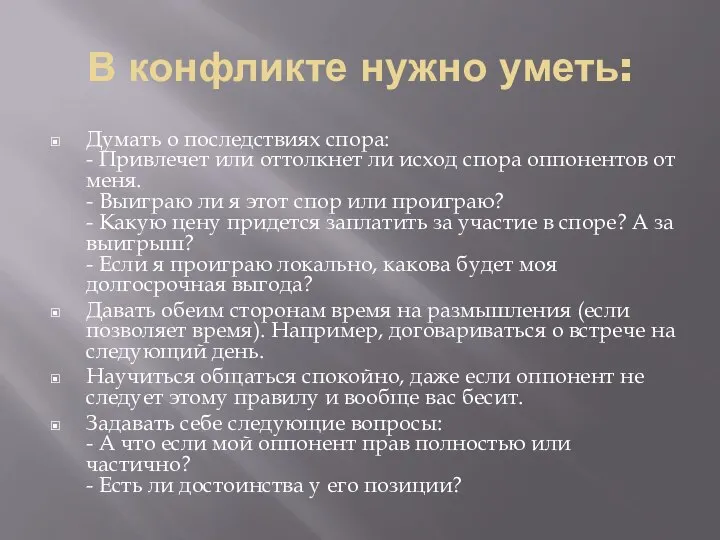 В конфликте нужно уметь:

Думать о последствиях спора:
- Привлечет или оттолкнет ли исход спора оппонентов от меня.
- Выиграю ли я этот спор или проиграю?
- Какую цену придется заплатить за участие в споре? А за выигрыш?
- Если я проиграю локально, какова будет моя долгосрочная выгода?

Давать обеим сторонам время на размышления (если позволяет время). Например, договариваться о встрече на следующий день.

Научиться общаться спокойно, даже если оппонент не следует этому правилу и вообще вас бесит.

Задавать себе следующие вопросы:
- А что если мой оппонент прав полностью или частично?
- Есть ли достоинства у его позиции?